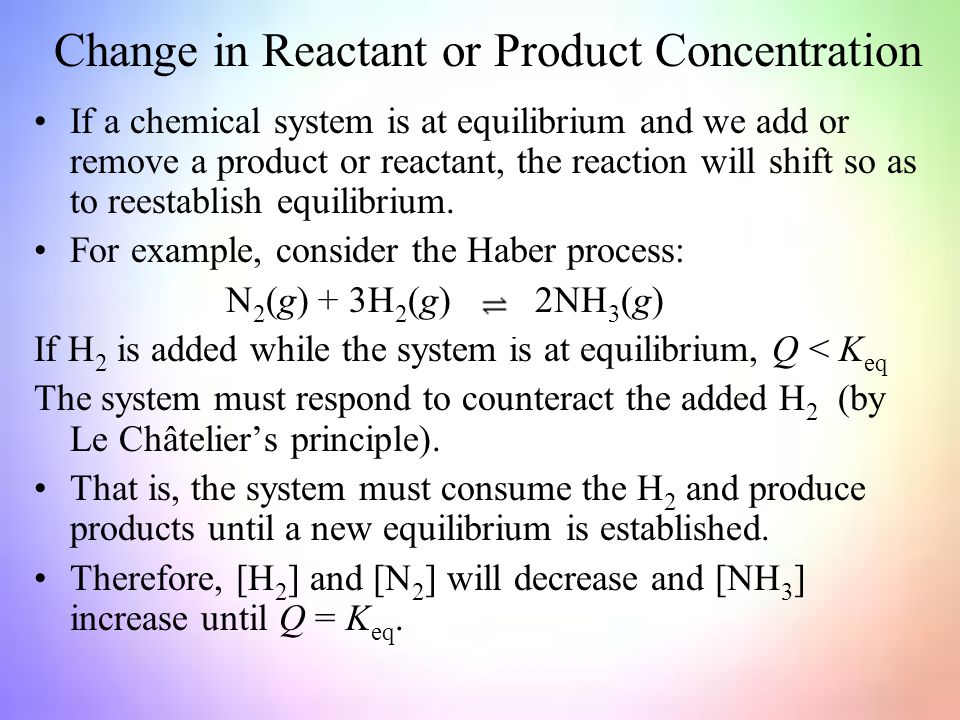 Change in Reactant or Product Concentration

• If a chemical system is at equilibrium and we add or remove a product or reactant, the reaction will shift so as to reestablish equilibrium.

• For example, consider the Haber process:

$N_2(g) + 3H_2(g) \rightleftharpoons 2NH_3(g)$

If $H_2$ is added while the system is at equilibrium, $Q < K_{eq}$

The system must respond to counteract the added $H_2$ (by Le Châtelier's principle).

• That is, the system must consume the $H_2$ and produce products until a new equilibrium is established.

• Therefore, $[H_2]$ and $[N_2]$ will decrease and $[NH_3]$ increase until $Q = K_{eq}$.